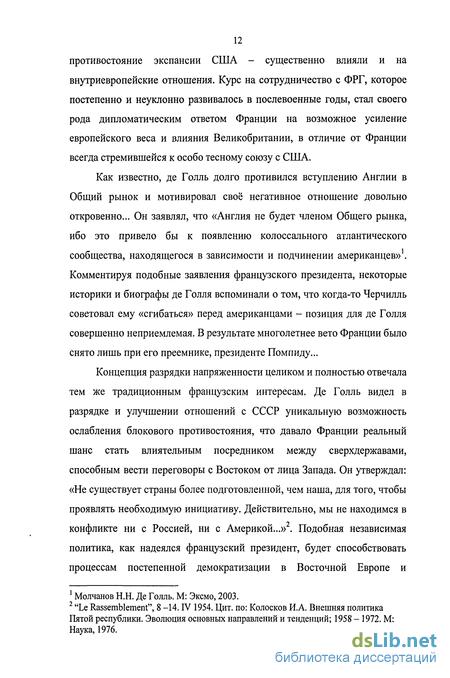 12

противостояние экспансии США – существенно влияли и на внутриевропейские отношения. Курс на сотрудничество с ФРГ, которое постепенно и неуклонно развивалось в послевоенные годы, стал своего рода дипломатическим ответом Франции на возможное усиление европейского веса и влияния Великобритании, в отличие от Франции всегда стремившейся к особо тесному союзу с США.

Как известно, де Голль долго противился вступлению Англии в Общий рынок и мотивировал своё негативное отношение довольно откровенно... Он заявлял, что «Англия не будет членом Общего рынка, ибо это привело бы к появлению колоссального атлантического сообщества, находящегося в зависимости и подчинении американцев»$^1$. Комментируя подобные заявления французского президента, некоторые историки и биографы де Голля вспоминали о том, что когда-то Черчилль советовал ему «сгибаться» перед американцами – позиция для де Голля совершенно неприемлемая. В результате многолетнее вето Франции было снято лишь при его преемнике, президенте Помпиду...

Концепция разрядки напряженности целиком и полностью отвечала тем же традиционным французским интересам. Де Голль видел в разрядке и улучшении отношений с СССР уникальную возможность ослабления блокового противостояния, что давало Франции реальный шанс стать влиятельным посредником между сверхдержавами, способным вести переговоры с Востоком от лица Запада. Он утверждал: «Не существует страны более подготовленной, чем наша, для того, чтобы проявлять необходимую инициативу. Действительно, мы не находимся в конфликте ни с Россией, ни с Америкой...»$^2$. Подобная независимая политика, как надеялся французский президент, будет способствовать процессам постепенной демократизации в Восточной Европе и

$^1$ Молчанов Н.Н. Де Голль. М: Эксмо, 2003.
$^2$ "Le Rassemblement", 8 –14. IV 1954. Цит. по: Колосков И.А. Внешняя политика Пятой республики. Эволюция основных направлений и тенденций; 1958 – 1972. М: Наука, 1976.

dsLib.net
библиотека диссертаций